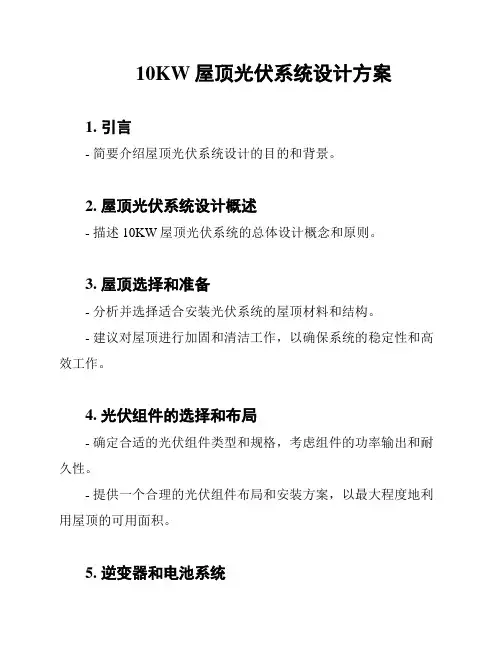 10KW 屋顶光伏系统设计方案

1. 引言

- 简要介绍屋顶光伏系统设计的目的和背景。

2. 屋顶光伏系统设计概述

- 描述 10KW 屋顶光伏系统的总体设计概念和原则。

3. 屋顶选择和准备

- 分析并选择适合安装光伏系统的屋顶材料和结构。

- 建议对屋顶进行加固和清洁工作，以确保系统的稳定性和高效工作。

4. 光伏组件的选择和布局

- 确定合适的光伏组件类型和规格，考虑组件的功率输出和耐久性。

- 提供一个合理的光伏组件布局和安装方案，以最大程度地利用屋顶的可用面积。

5. 逆变器和电池系统